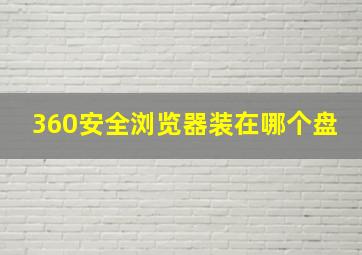 360安全浏览器装在哪个盘